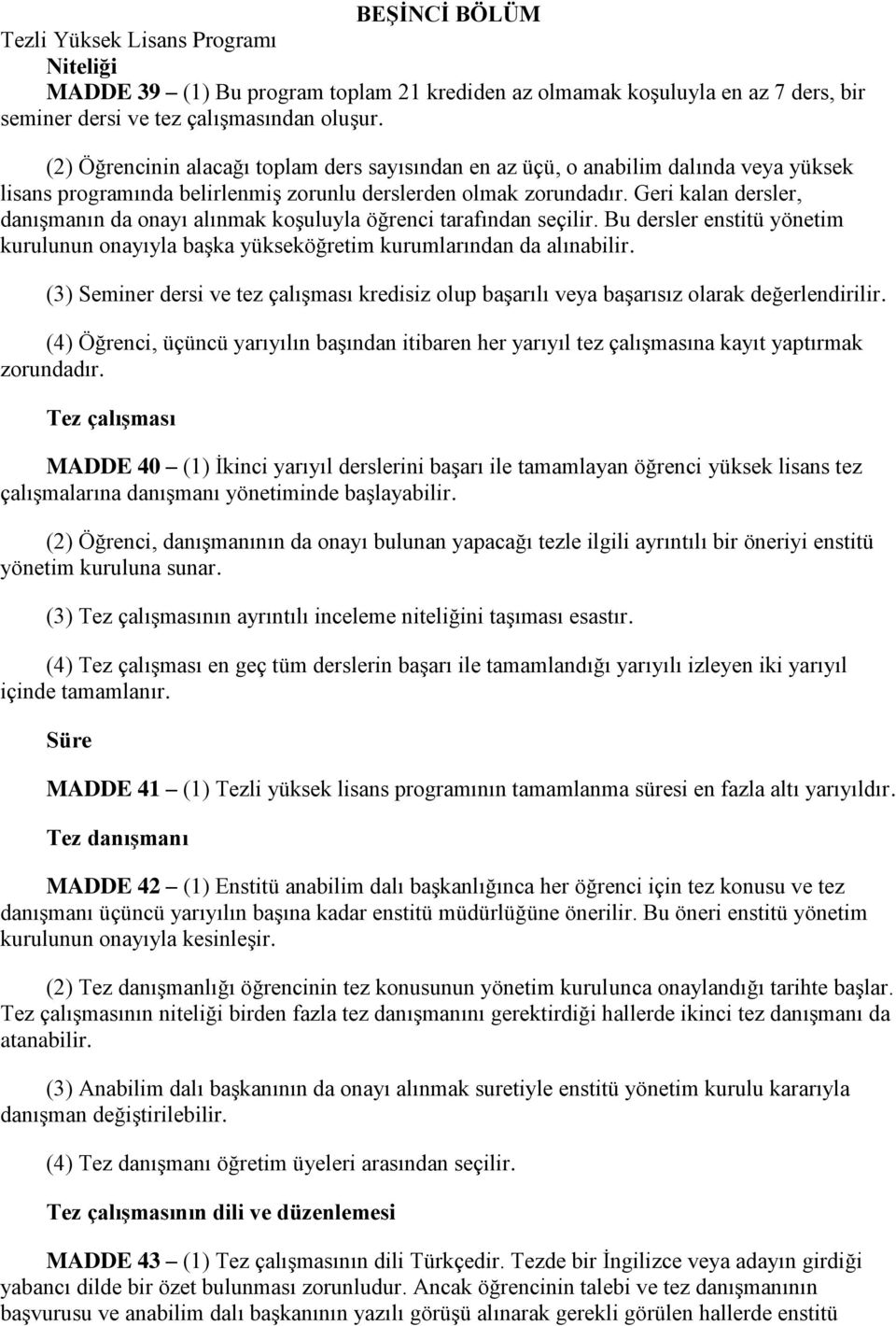 BEŞİNCİ BÖLÜM

Tezli Yüksek Lisans Programı

Niteliği

MADDE 39 – (1) Bu program toplam 21 krediden az olmamak koşuluyla en az 7 ders, bir seminer dersi ve tez çalışmasından oluşur.

(2) Öğrencinin alacağı toplam ders sayısından en az üçü, o anabilim dalında veya yüksek lisans programında belirlenmiş zorunlu derslerden olmak zorundadır. Geri kalan dersler, danışmanın da onayı alınmak koşuluyla öğrenci tarafından seçilir. Bu dersler enstitü yönetim kurulunun onayıyla başka yükseköğretim kurumlarından da alınabilir.

(3) Seminer dersi ve tez çalışması kredisiz olup başarılı veya başarısız olarak değerlendirilir.

(4) Öğrenci, üçüncü yarıyılın başından itibaren her yarıyıl tez çalışmasına kayıt yaptırmak zorundadır.

Tez çalışması

MADDE 40 – (1) İkinci yarıyıl derslerini başarı ile tamamlayan öğrenci yüksek lisans tez çalışmalarına danışmanı yönetiminde başlayabilir.

(2) Öğrenci, danışmanının da onayı bulunan yapacağı tezle ilgili ayrıntılı bir öneriyi enstitü yönetim kuruluna sunar.

(3) Tez çalışmasının ayrıntılı inceleme niteliğini taşıması esastır.

(4) Tez çalışması en geç tüm derslerin başarı ile tamamlandığı yarıyılı izleyen iki yarıyıl içinde tamamlanır.

Süre

MADDE 41 – (1) Tezli yüksek lisans programının tamamlanma süresi en fazla altı yarıyıldır.

Tez danışmanı

MADDE 42 – (1) Enstitü anabilim dalı başkanlığınca her öğrenci için tez konusu ve tez danışmanı üçüncü yarıyılın başına kadar enstitü müdürlüğüne önerilir. Bu öneri enstitü yönetim kurulunun onayıyla kesinleşir.

(2) Tez danışmanlığı öğrencinin tez konusunun yönetim kurulunca onaylandığı tarihte başlar. Tez çalışmasının niteliği birden fazla tez danışmanını gerektirdiği hallerde ikinci tez danışmanı da atanabilir.

(3) Anabilim dalı başkanının da onayı alınmak suretiyle enstitü yönetim kurulu kararıyla danışman değiştirilebilir.

(4) Tez danışmanı öğretim üyeleri arasından seçilir.

Tez çalışmasının dili ve düzenlemesi

MADDE 43 – (1) Tez çalışmasının dili Türkçedir. Tezde bir İngilizce veya adayın girdiği yabancı dilde bir özet bulunması zorunludur. Ancak öğrencinin talebi ve tez danışmanının başvurusu ve anabilim dalı başkanının yazılı görüşü alınarak gerekli görülen hallerde enstitü